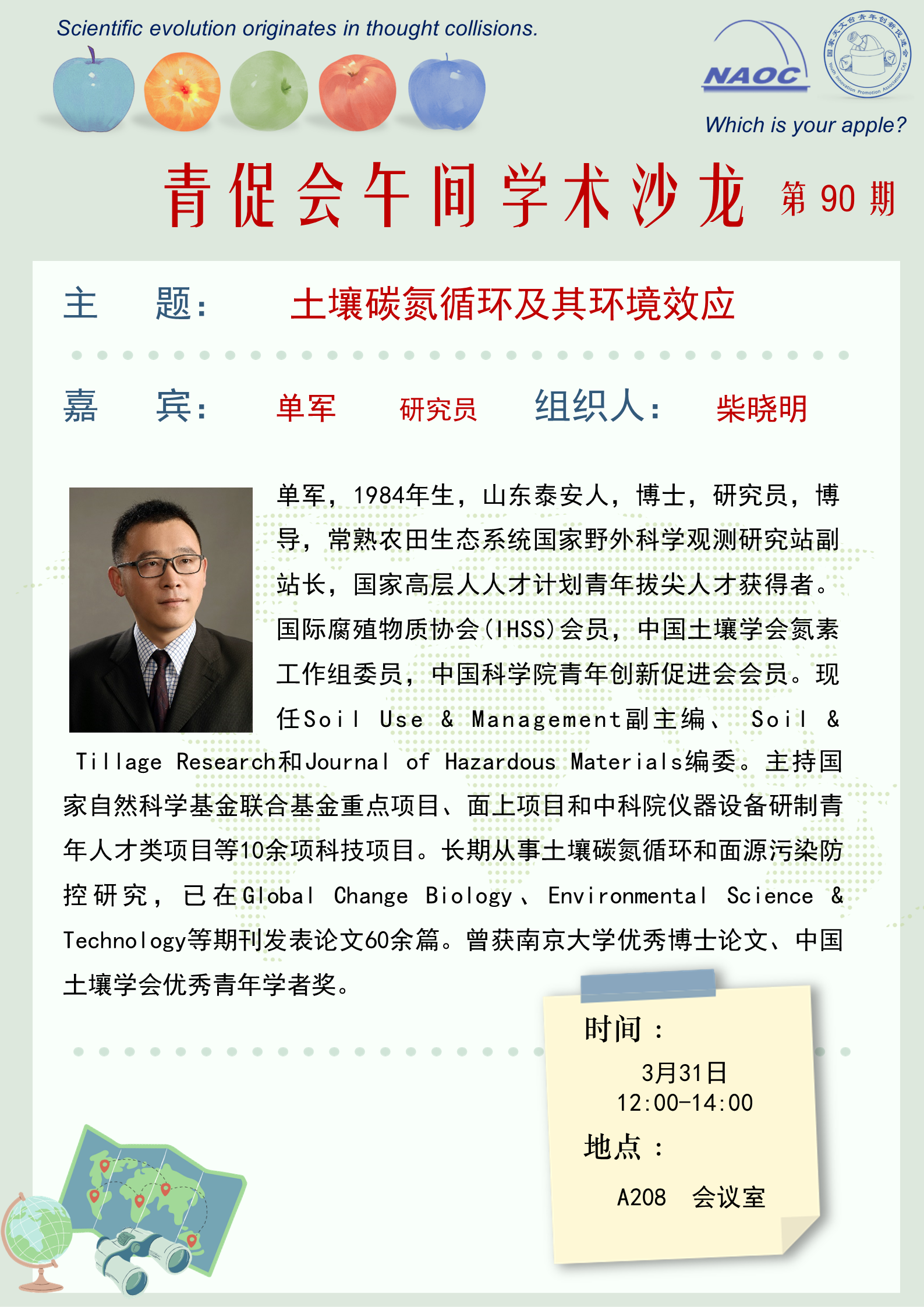 Scientific evolution originates in thought collisions.

NAOC

国家天文台青年创新促进会 Youth Innovation Promotion Association CAS

Which is your apple?

青促会午间学术沙龙 第 90 期

主 题： 土壤碳氮循环及其环境效应

嘉 宾： 单军 研究员 组织人： 柴晓明

单军，1984年生，山东泰安人，博士，研究员，博导，常熟农田生态系统国家野外科学观测研究站副站长，国家高层人人才计划青年拔尖人才获得者。国际腐殖物质协会(IHSS)会员，中国土壤学会氮素工作组委员，中国科学院青年创新促进会会员。现任Soil Use & Management副主编、 Soil & Tillage Research和Journal of Hazardous Materials编委。主持国家自然科学基金联合基金重点项目、面上项目和中科院仪器设备研制青年人才类项目等10余项科技项目。长期从事土壤碳氮循环和面源污染防控研究，已在Global Change Biology、Environmental Science & Technology等期刊发表论文60余篇。曾获南京大学优秀博士论文、中国土壤学会优秀青年学者奖。

时间：
3月31日
12:00-14:00
地点：
A208 会议室